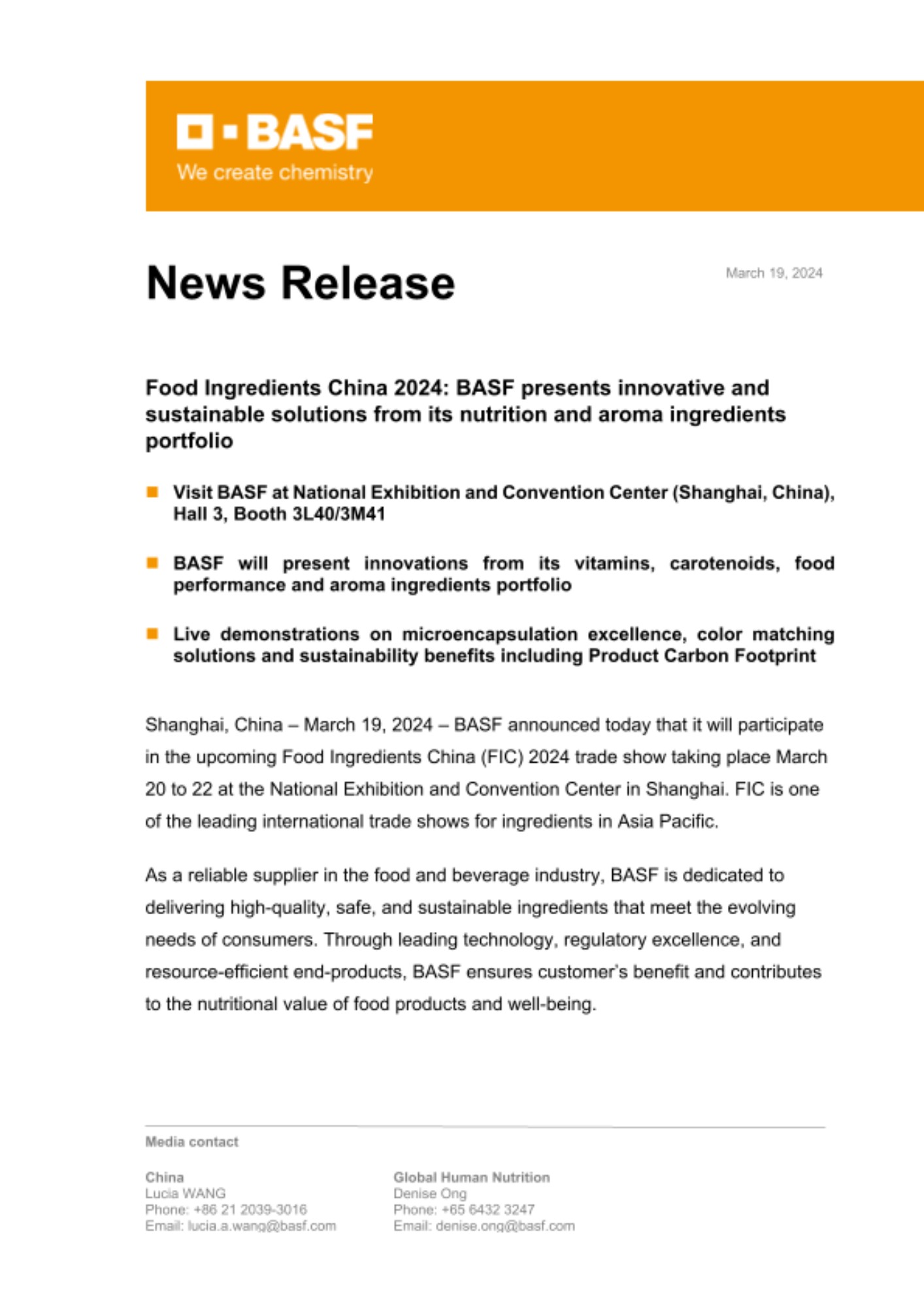 BASF
We create chemistry

News Release

March 19, 2024

Food Ingredients China 2024: BASF presents innovative and sustainable solutions from its nutrition and aroma ingredients portfolio

Visit BASF at National Exhibition and Convention Center (Shanghai, China), Hall 3, Booth 3L40/3M41

BASF will present innovations from its vitamins, carotenoids, food performance and aroma ingredients portfolio

Live demonstrations on microencapsulation excellence, color matching solutions and sustainability benefits including Product Carbon Footprint

Shanghai, China – March 19, 2024 – BASF announced today that it will participate in the upcoming Food Ingredients China (FIC) 2024 trade show taking place March 20 to 22 at the National Exhibition and Convention Center in Shanghai. FIC is one of the leading international trade shows for ingredients in Asia Pacific.

As a reliable supplier in the food and beverage industry, BASF is dedicated to delivering high-quality, safe, and sustainable ingredients that meet the evolving needs of consumers. Through leading technology, regulatory excellence, and resource-efficient end-products, BASF ensures customer's benefit and contributes to the nutritional value of food products and well-being.

Media contact

China
Lucia WANG
Phone: +86 21 2039-3016
Email: lucia.a.wang@basf.com

Global Human Nutrition
Denise Ong
Phone: +65 6432 3247
Email: denise.ong@basf.com